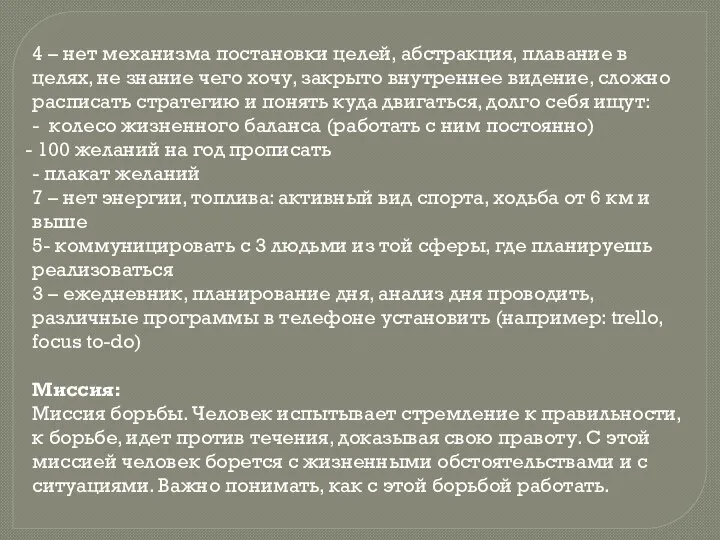 4 – нет механизма постановки целей, абстракция, плавание в целях, не знание чего хочу, закрыто внутреннее видение, сложно расписать стратегию и понять куда двигаться, долго себя ищут:
- колесо жизненного баланса (работать с ним постоянно)
- 100 желаний на год прописать
- плакат желаний
7 – нет энергии, топлива: активный вид спорта, ходьба от 6 км и выше
5- коммуницировать с 3 людьми из той сферы, где планируешь реализоваться
3 – ежедневник, планирование дня, анализ дня проводить, различные программы в телефоне установить (например: trello, focus to-do)

Миссия:
Миссия борьбы. Человек испытывает стремление к правильности, к борьбе, идет против течения, доказывая свою правоту. С этой миссией человек борется с жизненными обстоятельствами и с ситуациями. Важно понимать, как с этой борьбой работать.